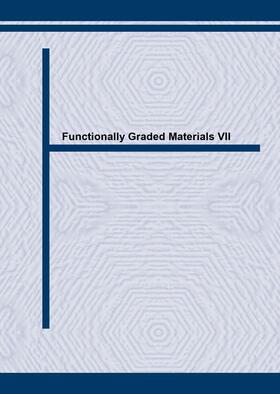 Functionally Graded Materials VII